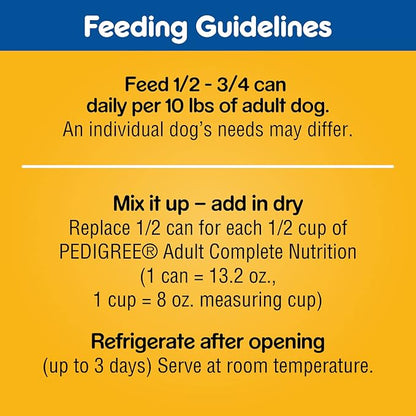 Feeding Guidelines

Feed 1/2 - 3/4 can daily per 10 lbs of adult dog.
An individual dog's needs may differ.

Mix it up – add in dry
Replace 1/2 can for each 1/2 cup of PEDIGREE® Adult Complete Nutrition (1 can = 13.2 oz., 1 cup = 8 oz. measuring cup)

Refrigerate after opening
(up to 3 days) Serve at room temperature.